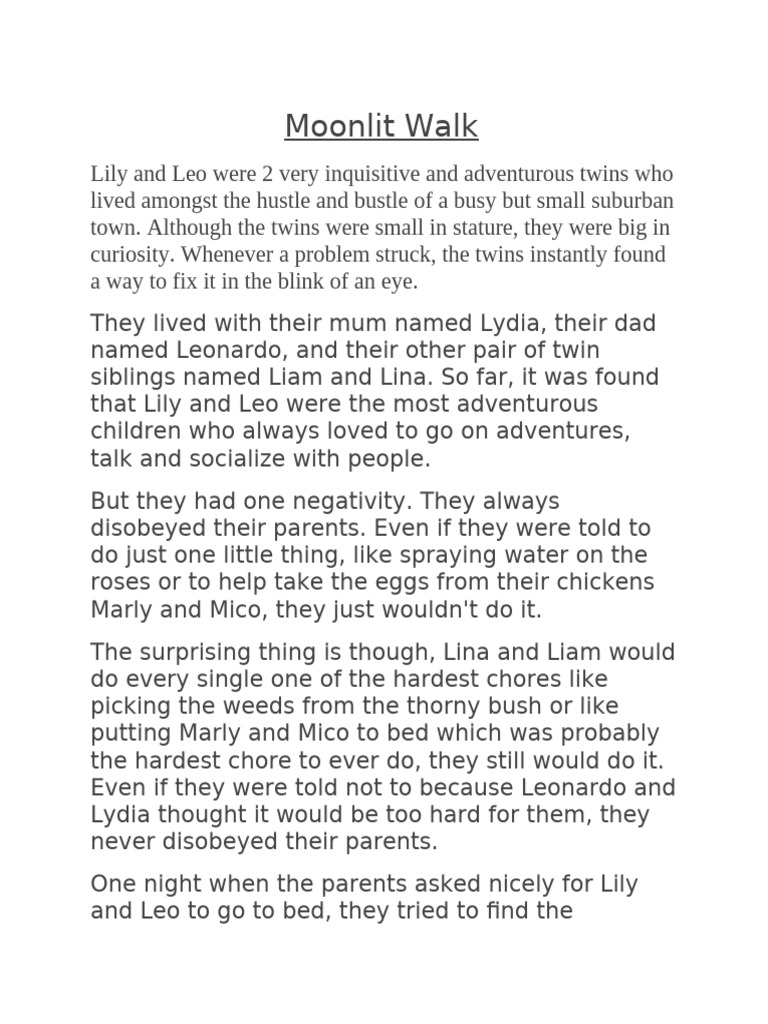 Moonlit Walk

Lily and Leo were 2 very inquisitive and adventurous twins who lived amongst the hustle and bustle of a busy but small suburban town. Although the twins were small in stature, they were big in curiosity. Whenever a problem struck, the twins instantly found a way to fix it in the blink of an eye.

They lived with their mum named Lydia, their dad named Leonardo, and their other pair of twin siblings named Liam and Lina. So far, it was found that Lily and Leo were the most adventurous children who always loved to go on adventures, talk and socialize with people.

But they had one negativity. They always disobeyed their parents. Even if they were told to do just one little thing, like spraying water on the roses or to help take the eggs from their chickens Marly and Mico, they just wouldn't do it.

The surprising thing is though, Lina and Liam would do every single one of the hardest chores like picking the weeds from the thorny bush or like putting Marly and Mico to bed which was probably the hardest chore to ever do, they still would do it. Even if they were told not to because Leonardo and Lydia thought it would be too hard for them, they never disobeyed their parents.

One night when the parents asked nicely for Lily and Leo to go to bed, they tried to find the